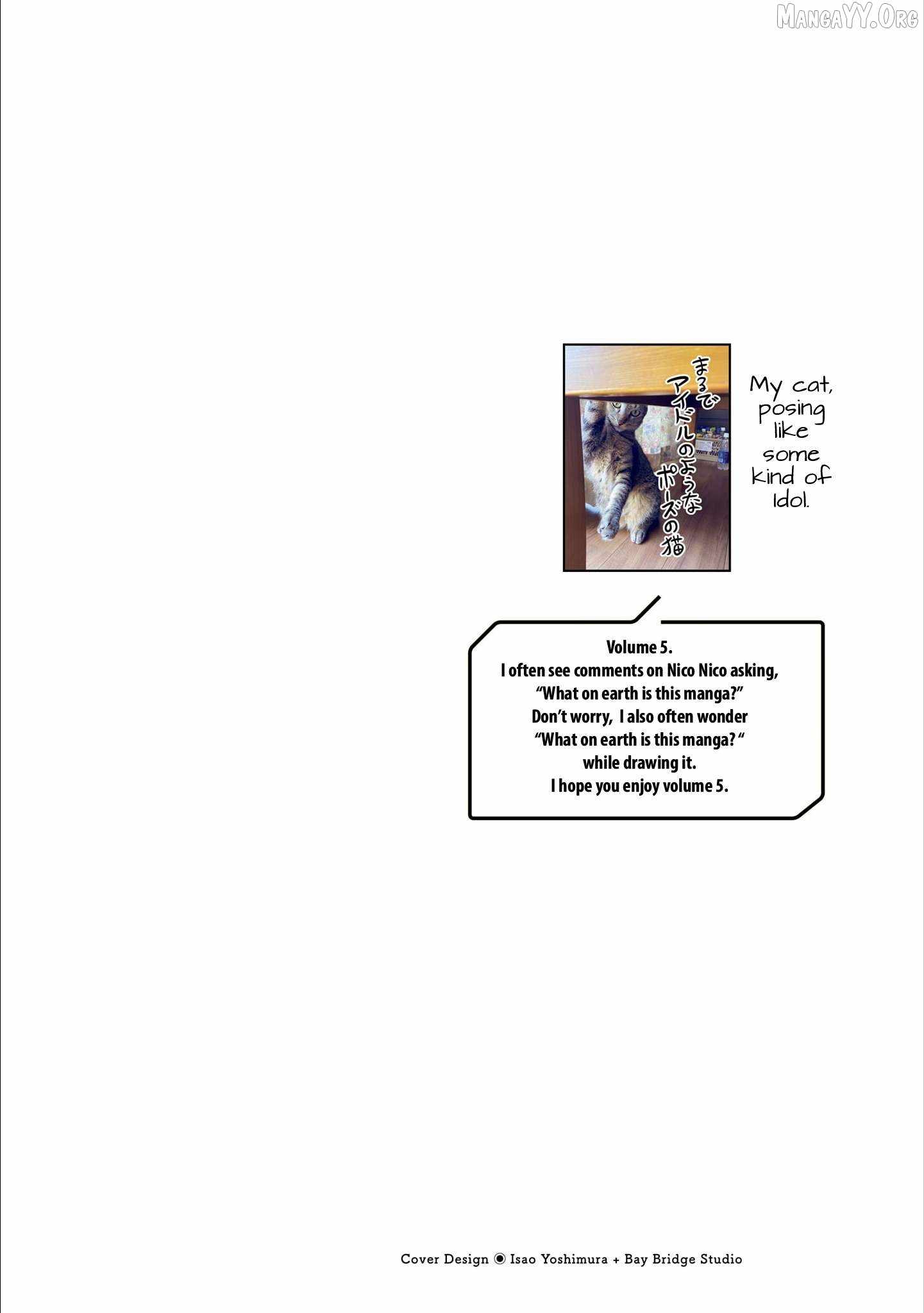 MangaYY.Org

まるでアイドルのようなポーズの猫

My cat, posing like some kind of Idol.

Volume 5.
I often see comments on Nico Nico asking,
“What on earth is this manga?”
Don’t worry, I also often wonder
“What on earth is this manga? “
while drawing it.
I hope you enjoy volume 5.

Cover Design ◉ Isao Yoshimura + Bay Bridge Studio